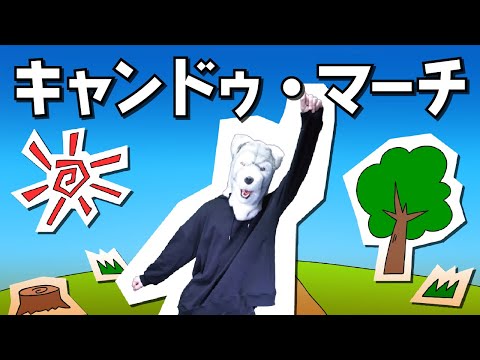 キャンドゥ・マーチ